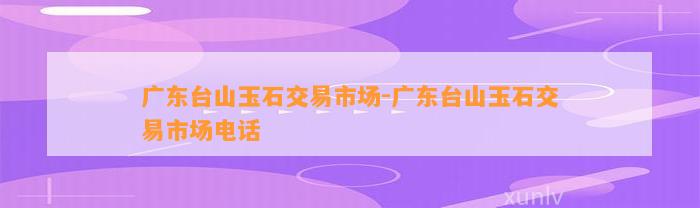 广东台山玉石交易市场-广东台山玉石交易市场电话

xunlv